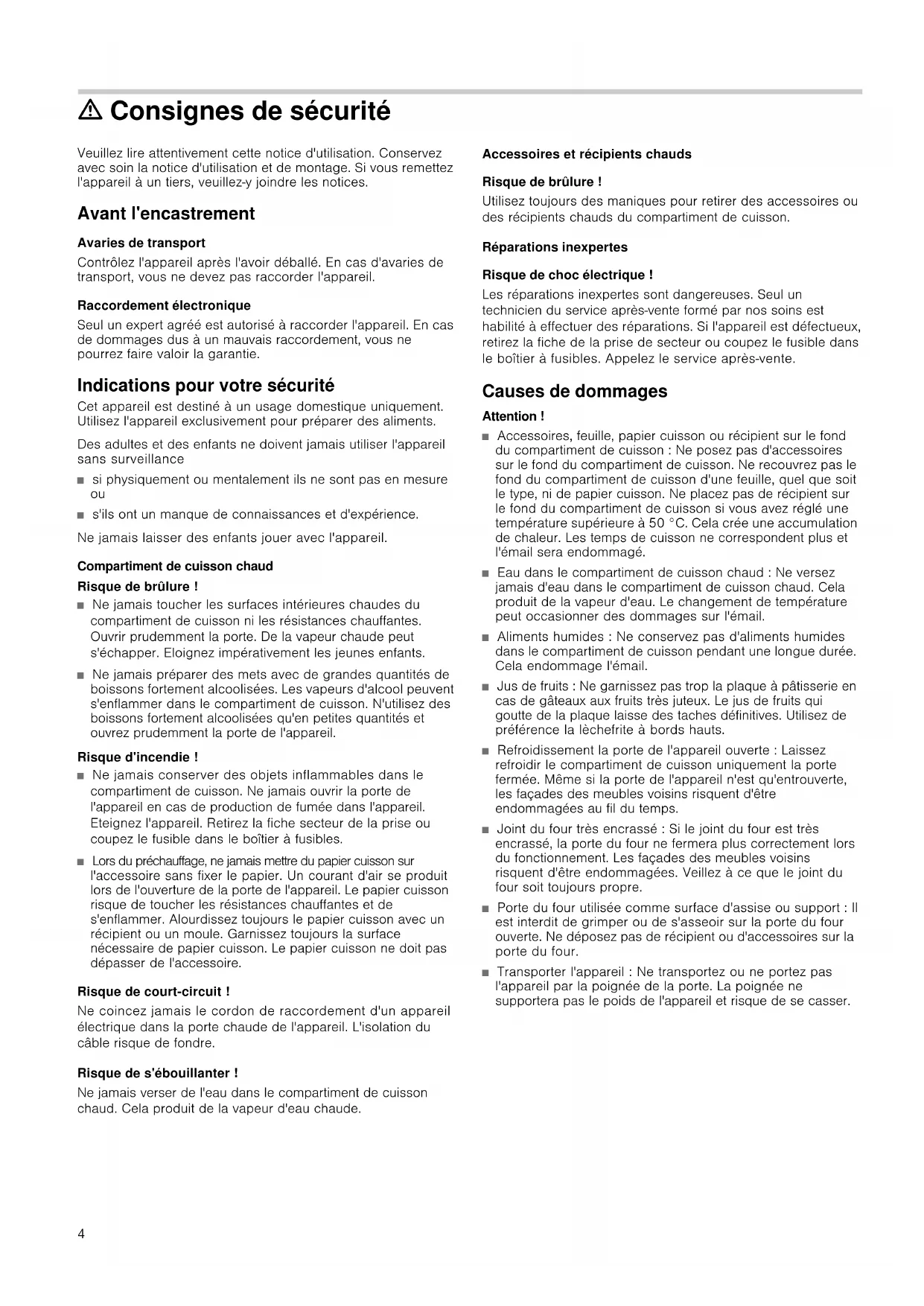 ⚠ Consignes de sécurité

Veuillez lire attentivement cette notice d'utilisation. Conservez avec soin la notice d'utilisation et de montage. Si vous remettez l'appareil à un tiers, veuillez-y joindre les notices.

Avant l'encastrement

Avaries de transport

Contrôlez l'appareil après l'avoir déballé. En cas d'avaries de transport, vous ne devez pas raccorder l'appareil.

Raccordement électronique

Seul un expert agréé est autorisé à raccorder l'appareil. En cas de dommages dus à un mauvais raccordement, vous ne pourrez faire valoir la garantie.

Indications pour votre sécurité

Cet appareil est destiné à un usage domestique uniquement. Utilisez l'appareil exclusivement pour préparer des aliments.

Des adultes et des enfants ne doivent jamais utiliser l'appareil sans surveillance

■ si physiquement ou mentalement ils ne sont pas en mesure ou

■ s'ils ont un manque de connaissances et d'expérience.

Ne jamais laisser des enfants jouer avec l'appareil.

Compartiment de cuisson chaud

Risque de brûlure !

■ Ne jamais toucher les surfaces intérieures chaudes du compartiment de cuisson ni les résistances chauffantes. Ouvrir prudemment la porte. De la vapeur chaude peut s'échapper. Eloignez impérativement les jeunes enfants.

■ Ne jamais préparer des mets avec de grandes quantités de boissons fortement alcoolisées. Les vapeurs d'alcool peuvent s'enflammer dans le compartiment de cuisson. N'utilisez des boissons fortement alcoolisées qu'en petites quantités et ouvrez prudemment la porte de l'appareil.

Risque d'incendie !

■ Ne jamais conserver des objets inflammables dans le compartiment de cuisson. Ne jamais ouvrir la porte de l'appareil en cas de production de fumée dans l'appareil. Eteignez l'appareil. Retirez la fiche secteur de la prise ou coupez le fusible dans le boîtier à fusibles.

■ Lors du préchauffage, ne jamais mettre du papier cuisson sur l'accessoire sans fixer le papier. Un courant d'air se produit lors de l'ouverture de la porte de l'appareil. Le papier cuisson risque de toucher les résistances chauffantes et de s'enflammer. Alourdissez toujours le papier cuisson avec un récipient ou un moule. Garnissez toujours la surface nécessaire de papier cuisson. Le papier cuisson ne doit pas dépasser de l'accessoire.

Risque de court-circuit !

Ne coincez jamais le cordon de raccordement d'un appareil électrique dans la porte chaude de l'appareil. L'isolation du câble risque de fondre.

Risque de s'ébouillanter !

Ne jamais verser de l'eau dans le compartiment de cuisson chaud. Cela produit de la vapeur d'eau chaude.

Accessoires et récipients chauds

Risque de brûlure !

Utilisez toujours des maniques pour retirer des accessoires ou des récipients chauds du compartiment de cuisson.

Réparations inexpertes

Risque de choc électrique !

Les réparations inexpertes sont dangereuses. Seul un technicien du service après-vente formé par nos soins est habilité à effectuer des réparations. Si l'appareil est défectueux, retirez la fiche de la prise de secteur ou coupez le fusible dans le boîtier à fusibles. Appelez le service après-vente.

Causes de dommages

Attention !

■ Accessoires, feuille, papier cuisson ou récipient sur le fond du compartiment de cuisson : Ne posez pas d'accessoires sur le fond du compartiment de cuisson. Ne recouvrez pas le fond du compartiment de cuisson d'une feuille, quel que soit le type, ni de papier cuisson. Ne placez pas de récipient sur le fond du compartiment de cuisson si vous avez réglé une température supérieure à 50 °C. Cela crée une accumulation de chaleur. Les temps de cuisson ne correspondent plus et l'émail sera endommagé.

■ Eau dans le compartiment de cuisson chaud : Ne versez jamais d'eau dans le compartiment de cuisson chaud. Cela produit de la vapeur d'eau. Le changement de température peut occasionner des dommages sur l'émail.

■ Aliments humides : Ne conservez pas d'aliments humides dans le compartiment de cuisson pendant une longue durée. Cela endommage l'émail.

■ Jus de fruits : Ne garnissez pas trop la plaque à pâtisserie en cas de gâteaux aux fruits très juteux. Le jus de fruits qui goutte de la plaque laisse des taches définitives. Utilisez de préférence la lèchefrite à bords hauts.

■ Refroidissement la porte de l'appareil ouverte : Laissez refroidir le compartiment de cuisson uniquement la porte fermée. Même si la porte de l'appareil n'est qu'entrouverte, les façades des meubles voisins risquent d'être endommagées au fil du temps.

■ Joint du four très encrassé : Si le joint du four est très encrassé, la porte du four ne fermera plus correctement lors du fonctionnement. Les façades des meubles voisins risquent d'être endommagées. Veillez à ce que le joint du four soit toujours propre.

■ Porte du four utilisée comme surface d'assise ou support : Il est interdit de grimper ou de s'asseoir sur la porte du four ouverte. Ne déposez pas de récipient ou d'accessoires sur la porte du four.

■ Transporter l'appareil : Ne transportez ou ne portez pas l'appareil par la poignée de la porte. La poignée ne supportera pas le poids de l'appareil et risque de se casser.

4